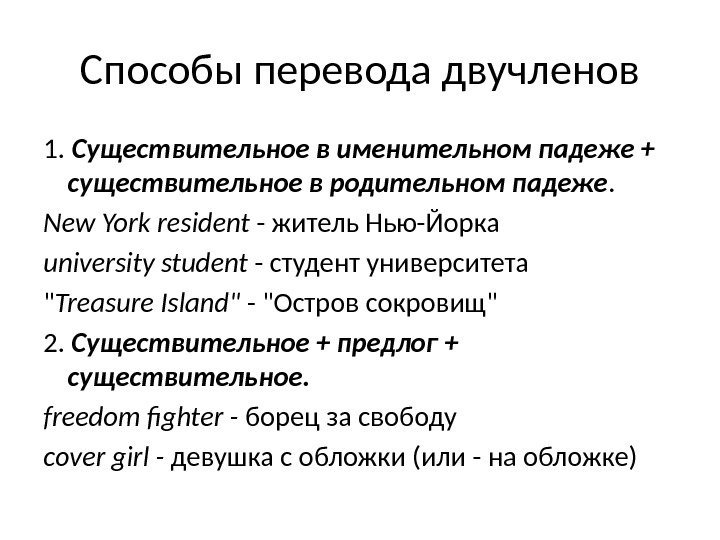 Способы перевода двучленов

1. Существительное в именительном падеже + существительное в родительном падеже.

New York resident - житель Нью-Йорка

university student - студент университета

"Treasure Island" - "Остров сокровищ"

2. Существительное + предлог + существительное.

freedom fighter - борец за свободу

cover girl - девушка с обложки (или - на обложке)